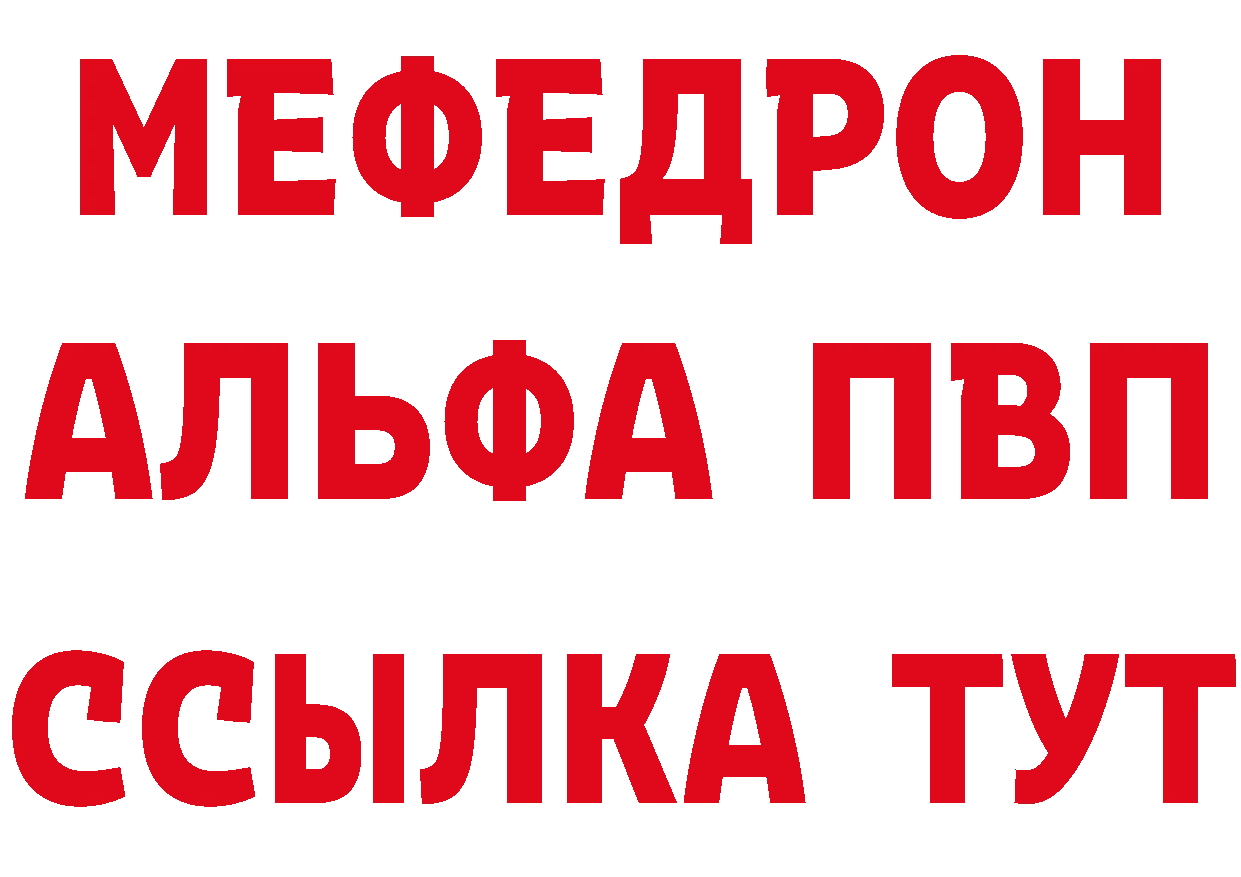 МЕФЕДРОН
АЛЬФА ПВП
ССЫЛКА ТУТ